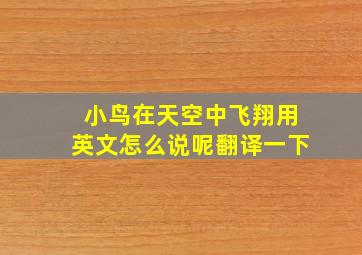 小鸟在天空中飞翔用英文怎么说呢翻译一下